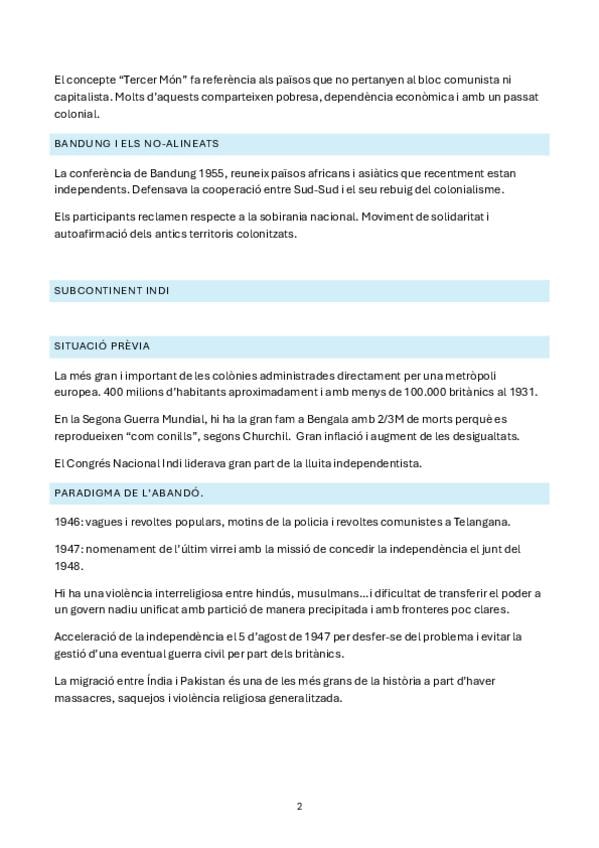 El concepte "Tercer Món" fa referència als països que no pertanyen al bloc comunista ni capitalista. Molts d'aquests comparteixen pobresa, dependència econòmica i amb un passat colonial.

BANDUNG I ELS NO-ALINEATS

La conferència de Bandung 1955, reuneix països africans i asiàtics que recentment estan independents. Defensava la cooperació entre Sud-Sud i el seu rebuig del colonialisme.

Els participants reclamen respecte a la sobirania nacional. Moviment de solidaritat i autoafirmació dels antics territoris colonitzats.

SUBCONTINENT INDI

SITUACIÓ PRÈVIA

La més gran i important de les colònies administrades directament per una metròpoli europea. 400 milions d'habitants aproximadament i amb menys de 100.000 britànics al 1931.

En la Segona Guerra Mundial, hi ha la gran fam a Bengala amb 2/3M de morts perquè es reprodueixen "com conills", segons Churchil. Gran inflació i augment de les desigualtats.

El Congrés Nacional Indi liderava gran part de la lluita independentista.

PARADIGMA DE L'ABANDÓ.

1946: vagues i revoltes populars, motins de la policia i revoltes comunistes a Telangana.

1947: nomenament de l'últim virrei amb la missió de concedir la independència el junt del 1948.

Hi ha una violència interreligiosa entre hindús, musulmans... i dificultat de transferir el poder a un govern nadiu unificat amb partició de manera precipitada i amb fronteres poc clares.

Acceleració de la independència el 5 d'agost de 1947 per desfer-se del problema i evitar la gestió d'una eventual guerra civil per part dels britànics.

La migració entre Índia i Pakistan és una de les més grans de la història a part d'haver massacres, saquejos i violència religiosa generalitzada.

2